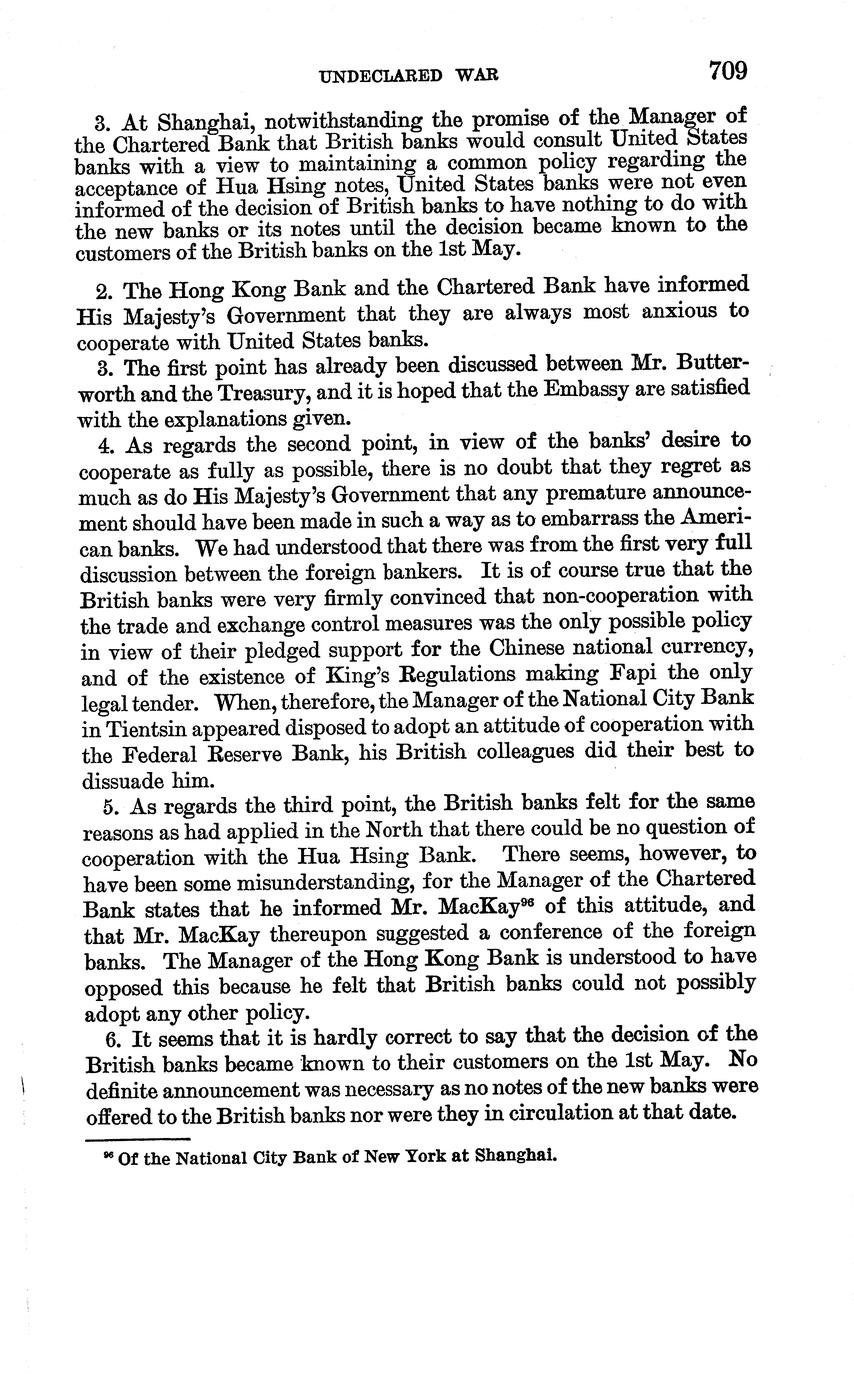 UNDECLARED WAR 709

3. At Shanghai, notwithstanding the promise of the Manager of the Chartered Bank that British banks would consult United States banks with a view to maintaining a common policy regarding the acceptance of Hua Hsing notes, United States banks were not even informed of the decision of British banks to have nothing to do with the new banks or its notes until the decision became known to the customers of the British banks on the 1st May.

2. The Hong Kong Bank and the Chartered Bank have informed His Majesty's Government that they are always most anxious to cooperate with United States banks.

3. The first point has already been discussed between Mr. Butterworth and the Treasury, and it is hoped that the Embassy are satisfied with the explanations given.

4. As regards the second point, in view of the banks' desire to cooperate as fully as possible, there is no doubt that they regret as much as do His Majesty's Government that any premature announcement should have been made in such a way as to embarrass the American banks. We had understood that there was from the first very full discussion between the foreign bankers. It is of course true that the British banks were very firmly convinced that non-cooperation with the trade and exchange control measures was the only possible policy in view of their pledged support for the Chinese national currency, and of the existence of King's Regulations making Fapi the only legal tender. When, therefore, the Manager of the National City Bank in Tientsin appeared disposed to adopt an attitude of cooperation with the Federal Reserve Bank, his British colleagues did their best to dissuade him.

5. As regards the third point, the British banks felt for the same reasons as had applied in the North that there could be no question of cooperation with the Hua Hsing Bank. There seems, however, to have been some misunderstanding, for the Manager of the Chartered Bank states that he informed Mr. MacKay$^{96}$ of this attitude, and that Mr. MacKay thereupon suggested a conference of the foreign banks. The Manager of the Hong Kong Bank is understood to have opposed this because he felt that British banks could not possibly adopt any other policy.

6. It seems that it is hardly correct to say that the decision of the British banks became known to their customers on the 1st May. No definite announcement was necessary as no notes of the new banks were offered to the British banks nor were they in circulation at that date.

$^{96}$ Of the National City Bank of New York at Shanghai.